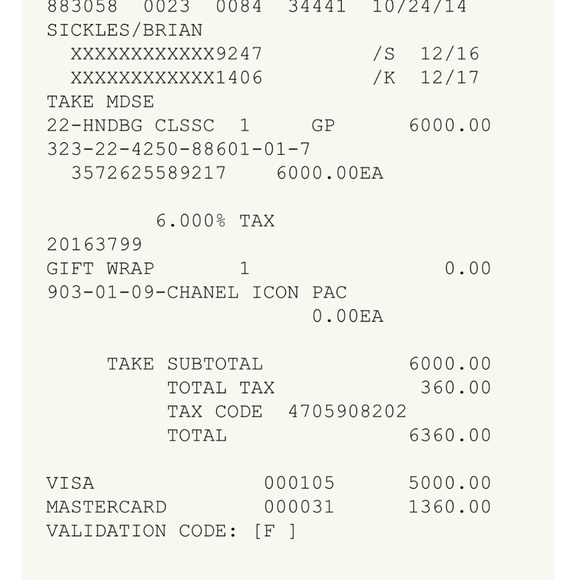 883058 0023 0084 34441 10/24/14
SICKLES/BRIAN
XXXXXXXXXXXX9247 /S 12/16
XXXXXXXXXXXX1406 /K 12/17
TAKE MDSE
22-HNDBG CLSSC 1 GP 6000.00
323-22-4250-88601-01-7
3572625589217 6000.00EA

6.000% TAX
20163799
GIFT WRAP 1 0.00
903-01-09-CHANEL ICON PAC
0.00EA

TAKE SUBTOTAL 6000.00
TOTAL TAX 360.00
TAX CODE 4705908202
TOTAL 6360.00

VISA 000105 5000.00
MASTERCARD 000031 1360.00
VALIDATION CODE: [F ]